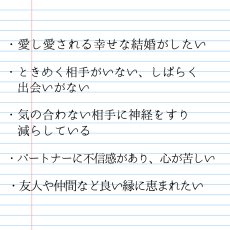 ・愛し愛される幸せな結婚がしたい

・ときめく相手がいない、しばらく出会いがない

・気の合わない相手に神経をすり減らしている

・パートナーに不信感があり、心が苦しい

・友人や仲間など良い縁に恵まれたい